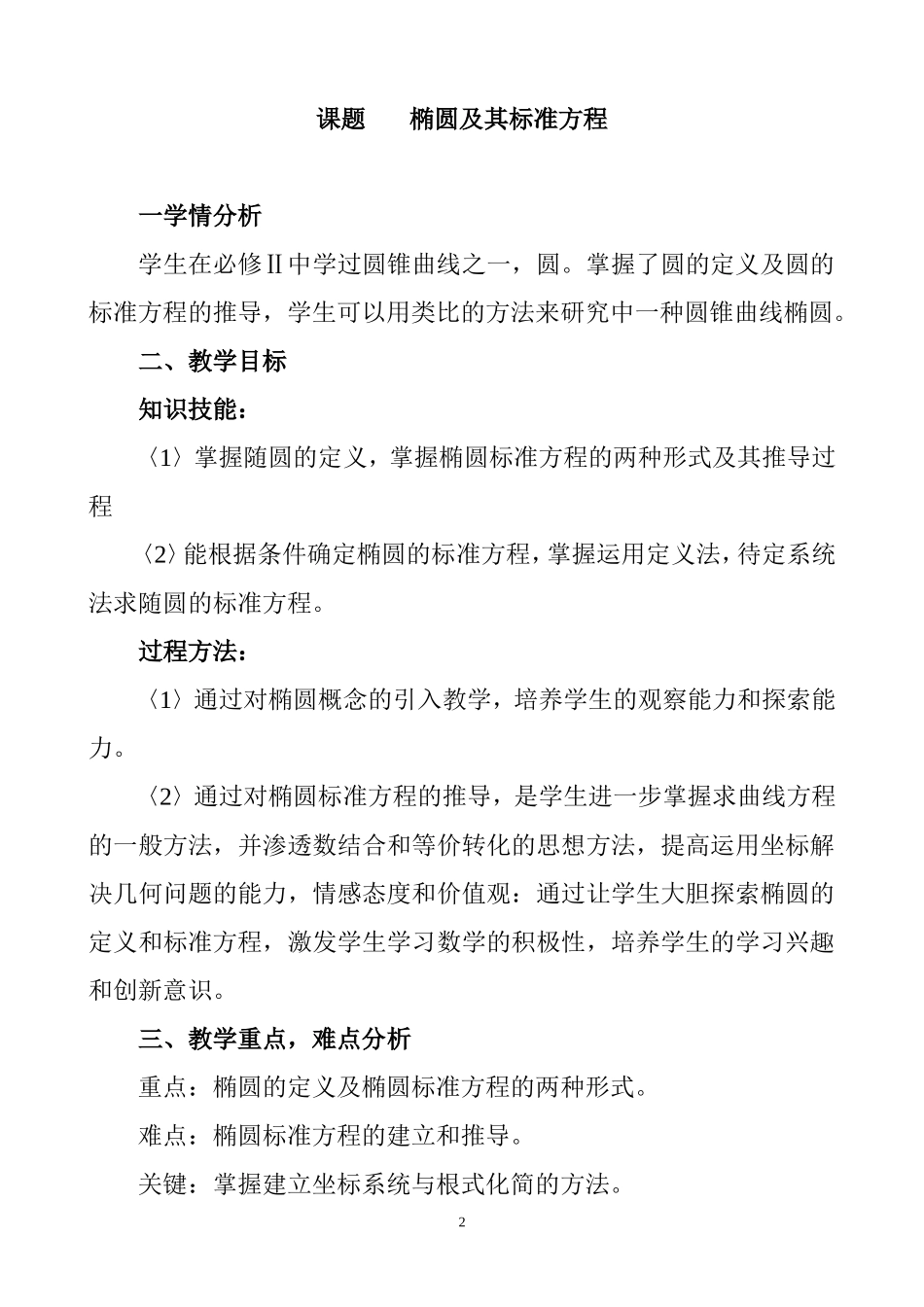 课题　　椭圆及其标准方程

一学情分析

学生在必修Ⅱ中学过圆锥曲线之一，圆。掌握了圆的定义及圆的标准方程的推导，学生可以用类比的方法来研究中一种圆锥曲线椭圆。

二、教学目标

知识技能：

〈1〉掌握随圆的定义，掌握椭圆标准方程的两种形式及其推导过程

〈2〉能根据条件确定椭圆的标准方程，掌握运用定义法，待定系统法求随圆的标准方程。

过程方法：

〈1〉通过对椭圆概念的引入教学，培养学生的观察能力和探索能力。

〈2〉通过对椭圆标准方程的推导，是学生进一步掌握求曲线方程的一般方法，并渗透数结合和等价转化的思想方法，提高运用坐标解决几何问题的能力，情感态度和价值观：通过让学生大胆探索椭圆的定义和标准方程，激发学生学习数学的积极性，培养学生的学习兴趣和创新意识。

三、教学重点，难点分析

重点：椭圆的定义及椭圆标准方程的两种形式。

难点：椭圆标准方程的建立和推导。

关键：掌握建立坐标系统与根式化简的方法。

2